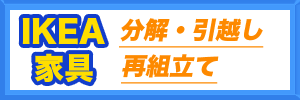 IKEA
家具

分解・引越し
再組立て